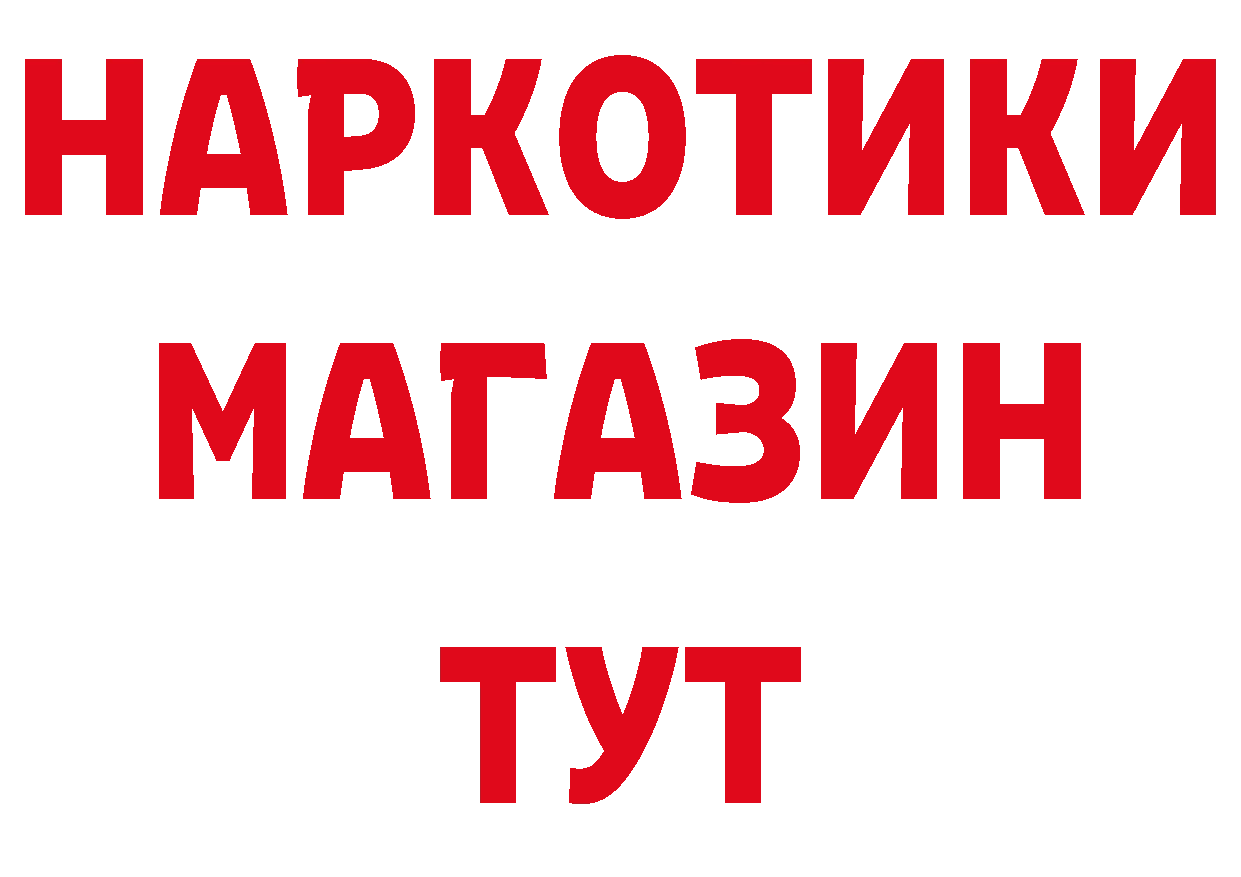 НАРКОТИКИ
МАГАЗИН
ТУТ